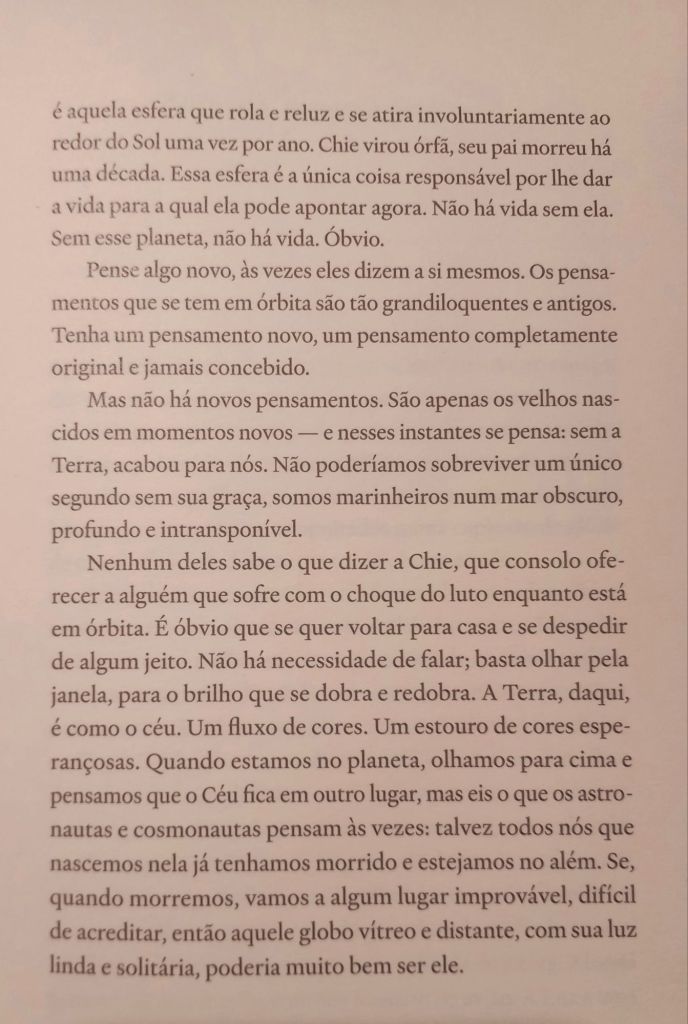 é aquela esfera que rola e reluz e se atira involuntariamente ao redor do Sol uma vez por ano. Chie virou órfã, seu pai morreu há uma década. Essa esfera é a única coisa responsável por lhe dar a vida para a qual ela pode apontar agora. Não há vida sem ela. Sem esse planeta, não há vida. Óbvio.

Pense algo novo, às vezes eles dizem a si mesmos. Os pensamentos que se tem em órbita são tão grandiloquentes e antigos. Tenha um pensamento novo, um pensamento completamente original e jamais concebido.

Mas não há novos pensamentos. São apenas os velhos nascidos em momentos novos — e nesses instantes se pensa: sem a Terra, acabou para nós. Não poderíamos sobreviver um único segundo sem sua graça, somos marinheiros num mar obscuro, profundo e intransponível.

Nenhum deles sabe o que dizer a Chie, que consolo oferecer a alguém que sofre com o choque do luto enquanto está em órbita. É óbvio que se quer voltar para casa e se despedir de algum jeito. Não há necessidade de falar; basta olhar pela janela, para o brilho que se dobra e redobra. A Terra, daqui, é como o céu. Um fluxo de cores. Um estouro de cores esperançosas. Quando estamos no planeta, olhamos para cima e pensamos que o Céu fica em outro lugar, mas eis o que os astronautas e cosmonautas pensam às vezes: talvez todos nós que nascemos nela já tenhamos morrido e estejamos no além. Se, quando morremos, vamos a algum lugar improvável, difícil de acreditar, então aquele globo vítreo e distante, com sua luz linda e solitária, poderia muito bem ser ele.